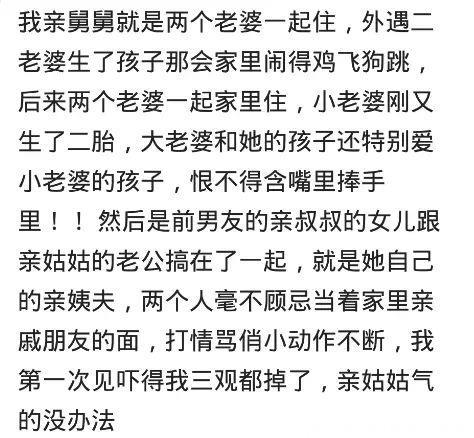 我亲舅舅就是两个老婆一起住，外遇二老婆生了孩子那会家里闹得鸡飞狗跳，后来两个老婆一起家里住，小老婆刚又生了二胎，大老婆和她的孩子还特别爱小老婆的孩子，恨不得含嘴里捧手里！！然后是前男友的亲叔叔的女儿跟亲姑姑的老公搞在了一起，就是她自己的亲姨夫，两个人毫不顾忌当着家里亲戚朋友的面，打情骂俏小动作不断，我第一次见吓得我三观都掉了，亲姑姑气的没办法